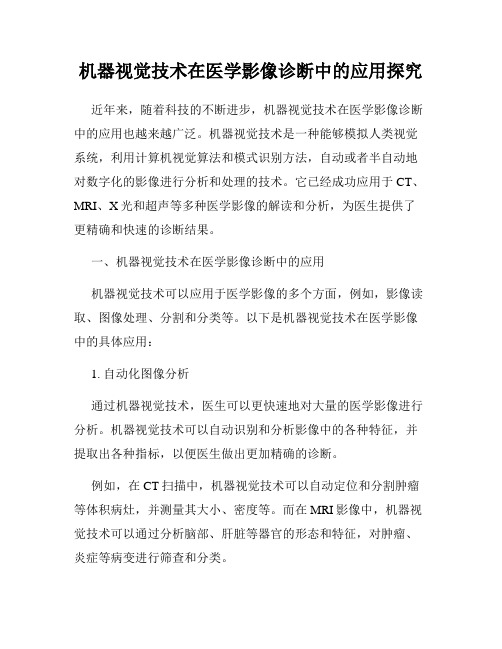 机器视觉技术在医学影像诊断中的应用探究

近年来，随着科技的不断进步，机器视觉技术在医学影像诊断中的应用也越来越广泛。机器视觉技术是一种能够模拟人类视觉系统，利用计算机视觉算法和模式识别方法，自动或者半自动地对数字化的影像进行分析和处理的技术。它已经成功应用于CT、MRI、X光和超声等多种医学影像的解读和分析，为医生提供了更精确和快速的诊断结果。

一、机器视觉技术在医学影像诊断中的应用

机器视觉技术可以应用于医学影像的多个方面，例如，影像读取、图像处理、分割和分类等。以下是机器视觉技术在医学影像中的具体应用：

1. 自动化图像分析

通过机器视觉技术，医生可以更快速地对大量的医学影像进行分析。机器视觉技术可以自动识别和分析影像中的各种特征，并提取出各种指标，以便医生做出更加精确的诊断。

例如，在CT扫描中，机器视觉技术可以自动定位和分割肿瘤等体积病灶，并测量其大小、密度等。而在MRI影像中，机器视觉技术可以通过分析脑部、肝脏等器官的形态和特征，对肿瘤、炎症等病变进行筛查和分类。